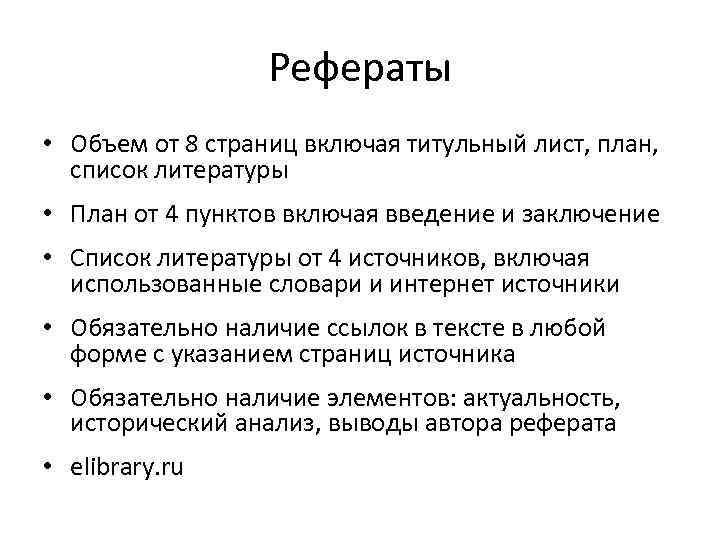 Рефераты

• Объем от 8 страниц включая титульный лист, план, список литературы

• План от 4 пунктов включая введение и заключение

• Список литературы от 4 источников, включая использованные словари и интернет источники

• Обязательно наличие ссылок в тексте в любой форме с указанием страниц источника

• Обязательно наличие элементов: актуальность, исторический анализ, выводы автора реферата

• elibrary.ru